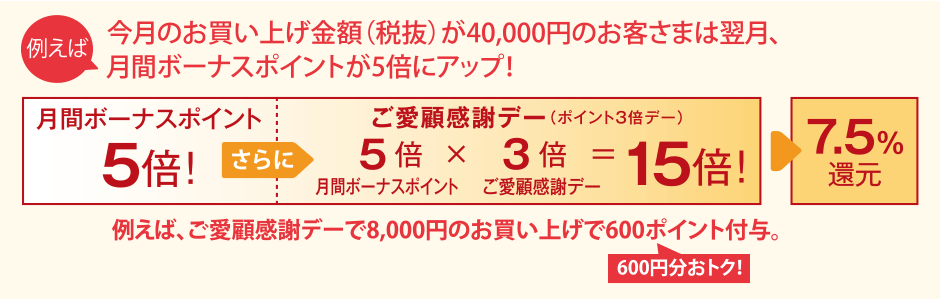 例えば

今月のお買い上げ金額（税抜）が40,000円のお客さまは翌月、月間ボーナスポイントが5倍にアップ！

月間ボーナスポイント

5倍！

さらに

ご愛顧感謝デー（ポイント3倍デー）

5倍 × 3倍 ＝ 15倍！

月間ボーナスポイント

ご愛顧感謝デー

7.5%

還元

例えば、ご愛顧感謝デーで8,000円のお買い上げで600ポイント付与。

600円分おトク！